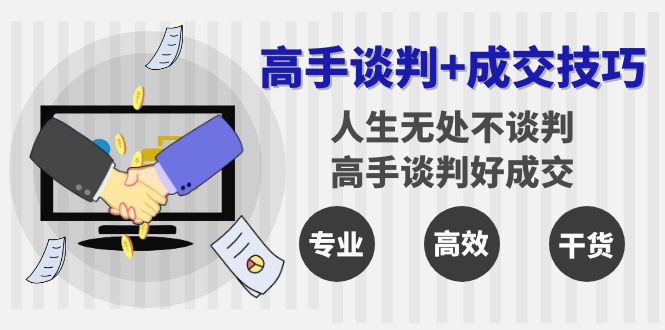 高手谈判+成交技巧

人生无处不谈判
高手谈判好成交

专业

高效

干货